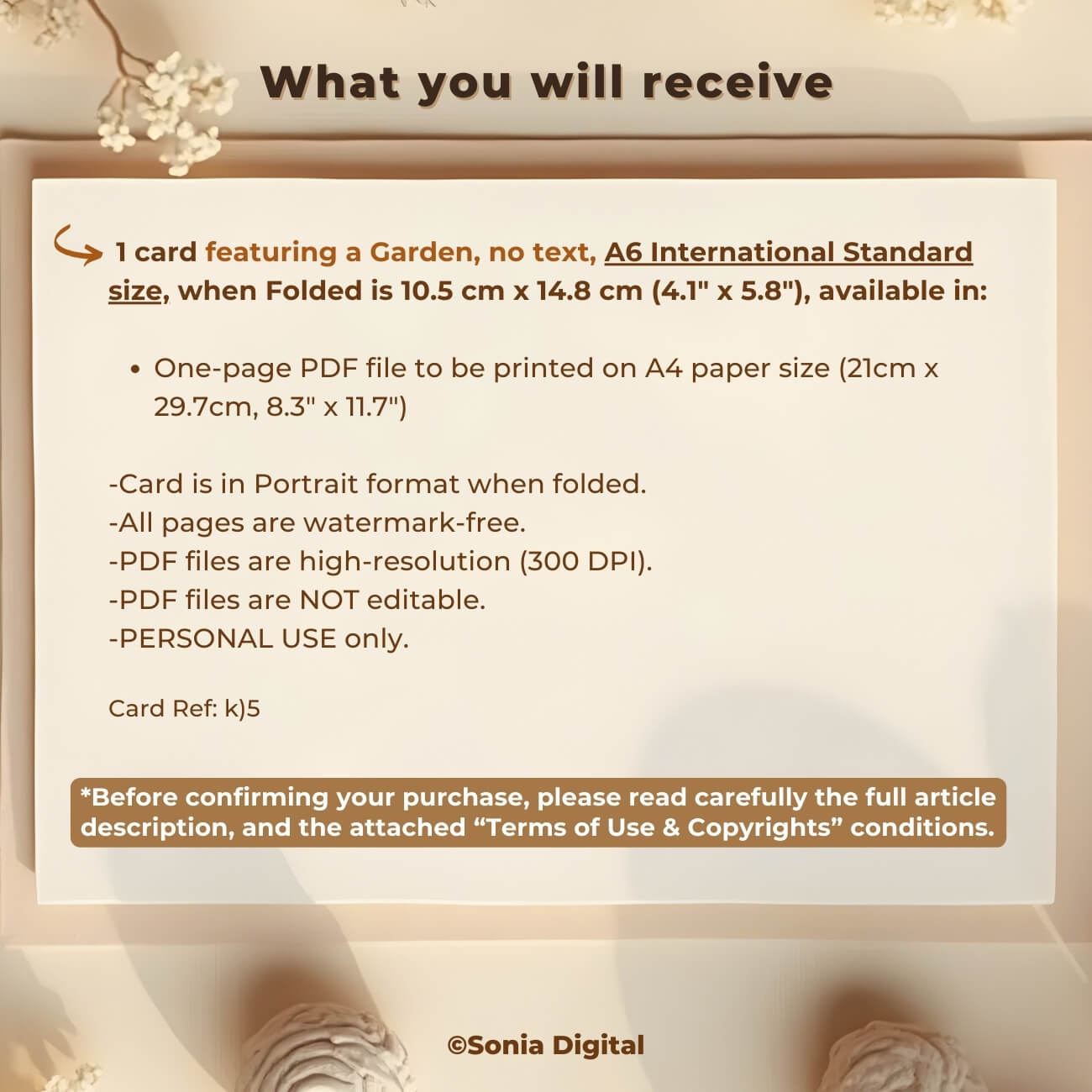 What you will receive

1 card featuring a Garden, no text, A6 International Standard size, when Folded is 10.5 cm x 14.8 cm (4.1" x 5.8"), available in:

• One-page PDF file to be printed on A4 paper size (21cm x 29.7cm, 8.3" x 11.7")

-Card is in Portrait format when folded.
-All pages are watermark-free.
-PDF files are high-resolution (300 DPI).
-PDF files are NOT editable.
-PERSONAL USE only.

Card Ref: k)5

*Before confirming your purchase, please read carefully the full article description, and the attached "Terms of Use & Copyrights" conditions.

©Sonia Digital